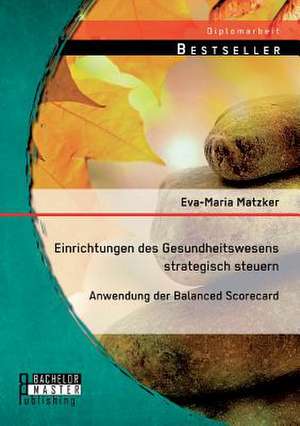 Diplomarbeit

BESTSELLER

Eva-Maria Matzker

Einrichtungen des Gesundheitswesens strategisch steuern

Anwendung der Balanced Scorecard

BACHELOR
MASTER
Publishing